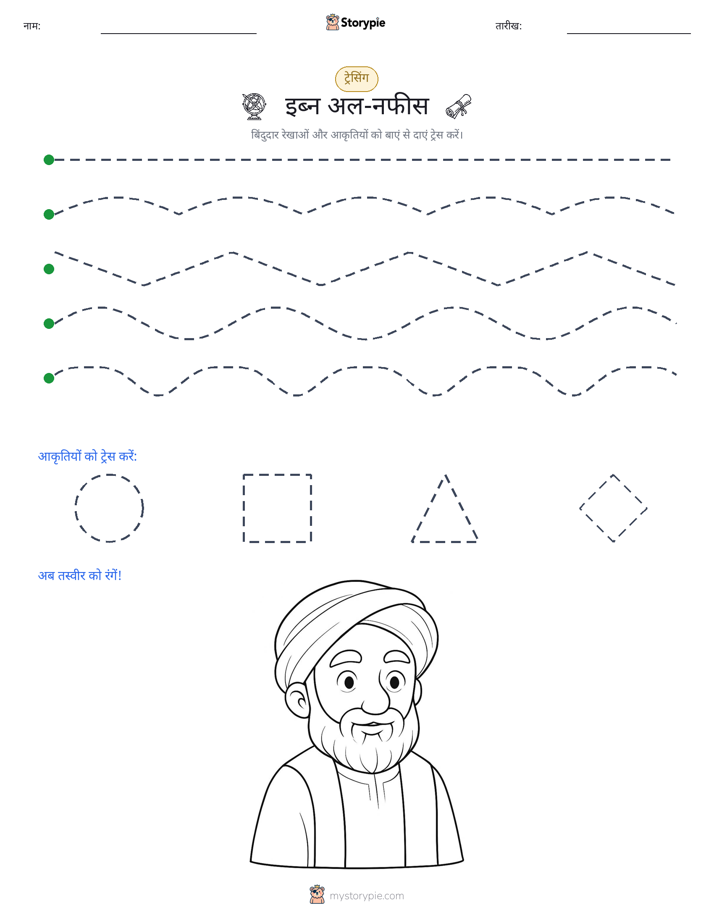 नाम: ____ Storypie तारीख: ____

ट्रेसिंग

इब्न अल-नफीस

बिंदुदार रेखाओं और आकृतियों को बाएं से दाएं ट्रेस करें।

आकृतियों को ट्रेस करें:

अब तस्वीर को रंगें!

mystorypie.com